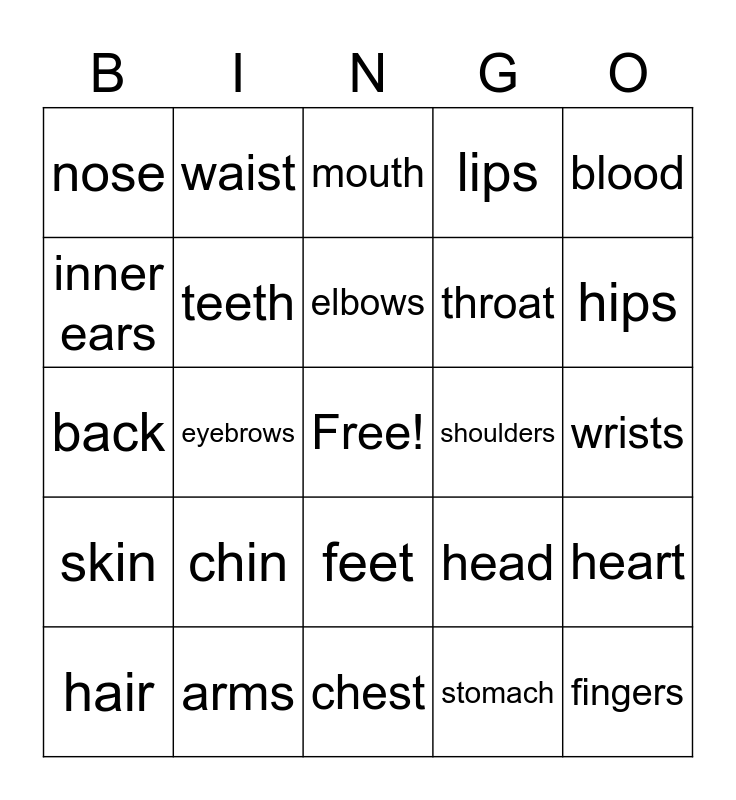 | B | I | N | G | O |
|---|---|---|---|---|
| nose | waist | mouth | lips | blood |
| inner ears | teeth | elbows | throat | hips |
| back | eyebrows | Free! | shoulders | wrists |
| skin | chin | feet | head | heart |
| hair | arms | chest | stomach | fingers |